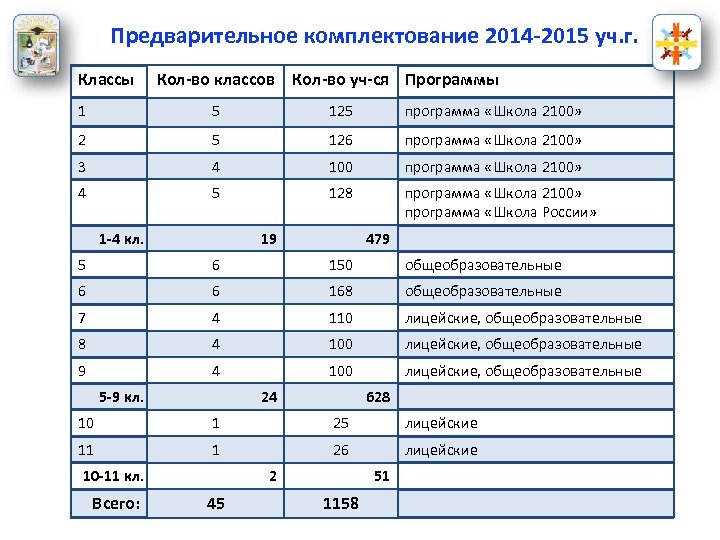 Предварительное комплектование 2014-2015 уч.г.

| Классы | Кол-во классов | Кол-во уч-ся | Программы |
|---|---|---|---|
| 1 | 5 | 125 | программа «Школа 2100» |
| 2 | 5 | 126 | программа «Школа 2100» |
| 3 | 4 | 100 | программа «Школа 2100» |
| 4 | 5 | 128 | программа «Школа 2100» программа «Школа России» |
| 1-4 кл. | 19 | 479 | |
| 5 | 6 | 150 | общеобразовательные |
| 6 | 6 | 168 | общеобразовательные |
| 7 | 4 | 110 | лицейские, общеобразовательные |
| 8 | 4 | 100 | лицейские, общеобразовательные |
| 9 | 4 | 100 | лицейские, общеобразовательные |
| 5-9 кл. | 24 | 628 | |
| 10 | 1 | 25 | лицейские |
| 11 | 1 | 26 | лицейские |
| 10-11 кл. | 2 | 51 | |
| Всего: | 45 | 1158 | |